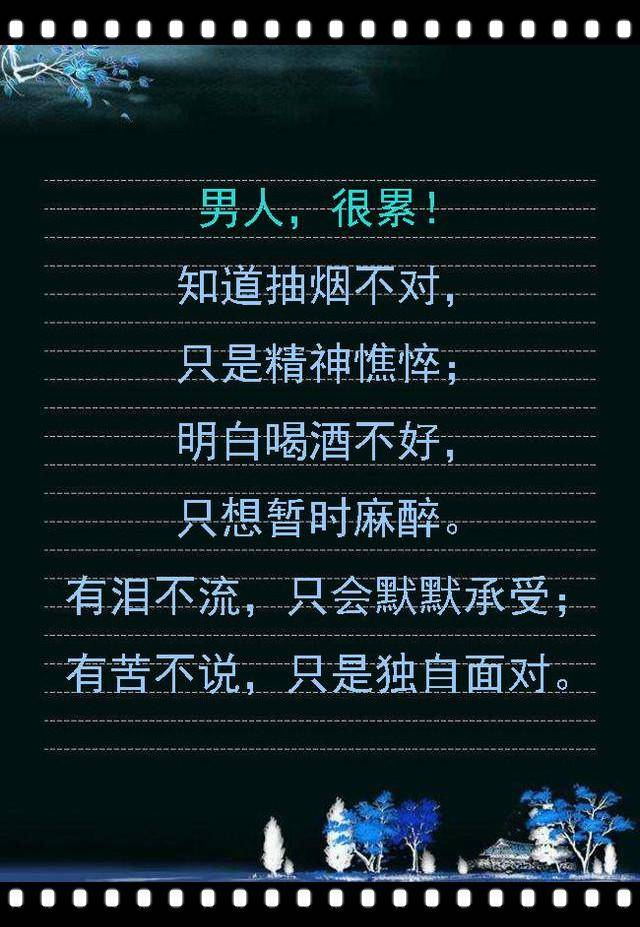 男人，很累！
知道抽烟不对，
只是精神憔悴；
明白喝酒不好，
只想暂时麻醉。
有泪不流，只会默默承受；
有苦不说，只是独自面对。